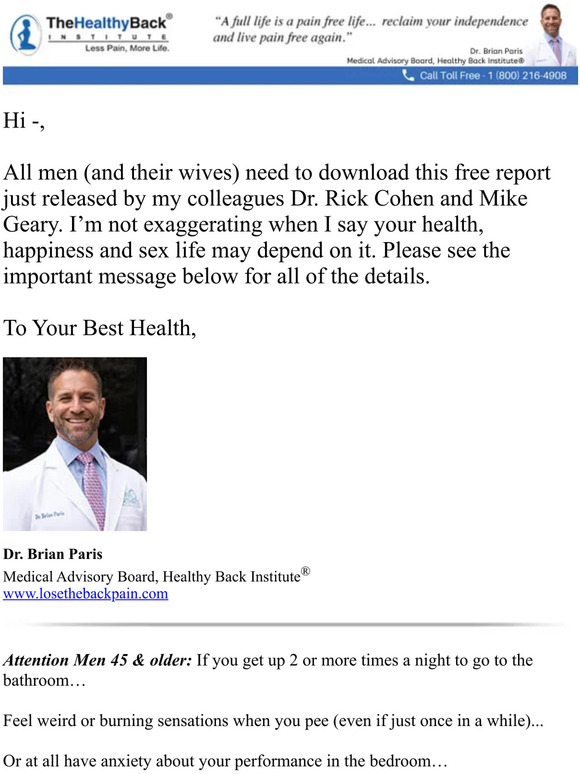 TheHealthyBack®
INSTITUTE
Less Pain, More Life.

"A full life is a pain free life... reclaim your independence and live pain free again."

Dr. Brian Paris
Medical Advisory Board, Healthy Back Institute®

Call Toll Free - 1 (800) 216-4908

Hi -,

All men (and their wives) need to download this free report just released by my colleagues Dr. Rick Cohen and Mike Geary. I'm not exaggerating when I say your health, happiness and sex life may depend on it. Please see the important message below for all of the details.

To Your Best Health,

Dr. Brian Paris

Dr. Brian Paris
Medical Advisory Board, Healthy Back Institute®
www.losethebackpain.com

Attention Men 45 & older: If you get up 2 or more times a night to go to the bathroom…

Feel weird or burning sensations when you pee (even if just once in a while)...

Or at all have anxiety about your performance in the bedroom…